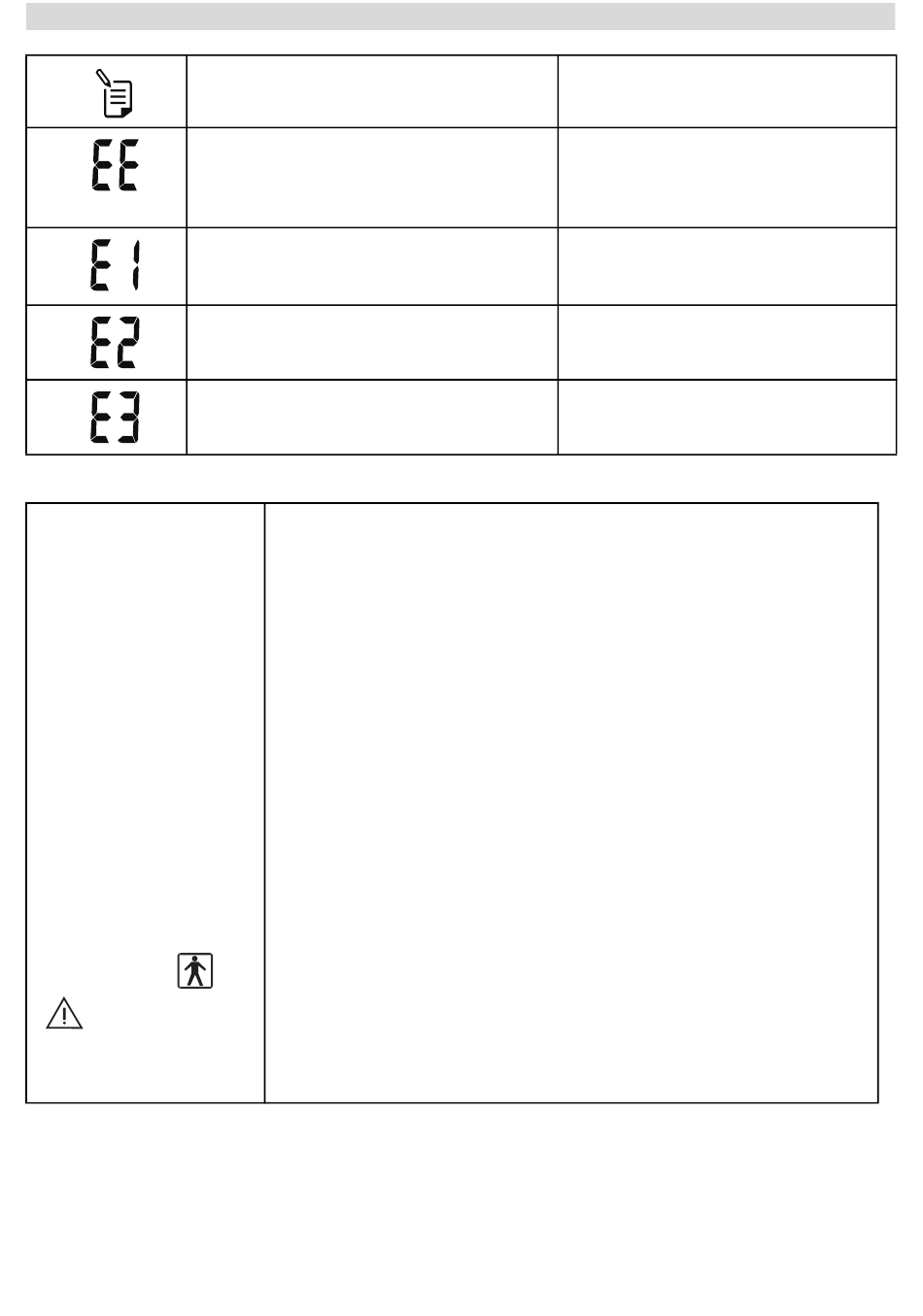 | | | |
|---|---|---|
| EE | | |
| E1 | | |
| E2 | | |
| E3 | | |